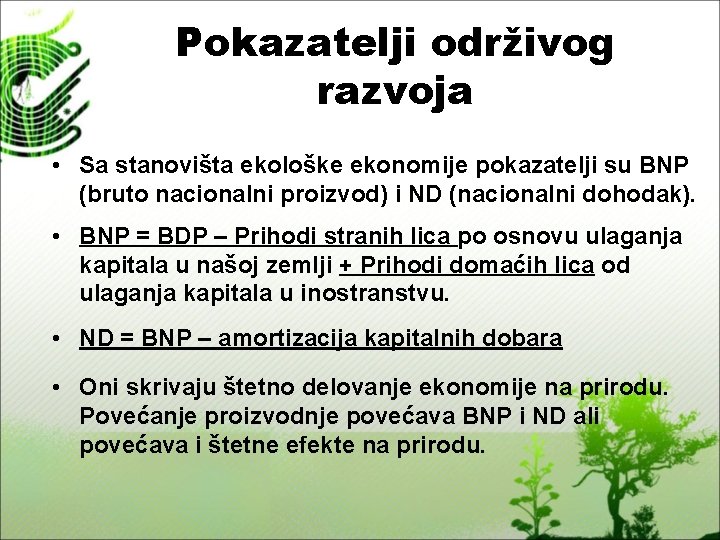 Pokazatelji održivog razvoja

• Sa stanovišta ekološke ekonomije pokazatelji su BNP (bruto nacionalni proizvod) i ND (nacionalni dohodak).

• BNP = BDP – Prihodi stranih lica po osnovu ulaganja kapitala u našoj zemlji + Prihodi domaćih lica od ulaganja kapitala u inostranstvu.

• ND = BNP – amortizacija kapitalnih dobara

• Oni skrivaju štetno delovanje ekonomije na prirodu. Povećanje proizvodnje povećava BNP i ND ali povećava i štetne efekte na prirodu.